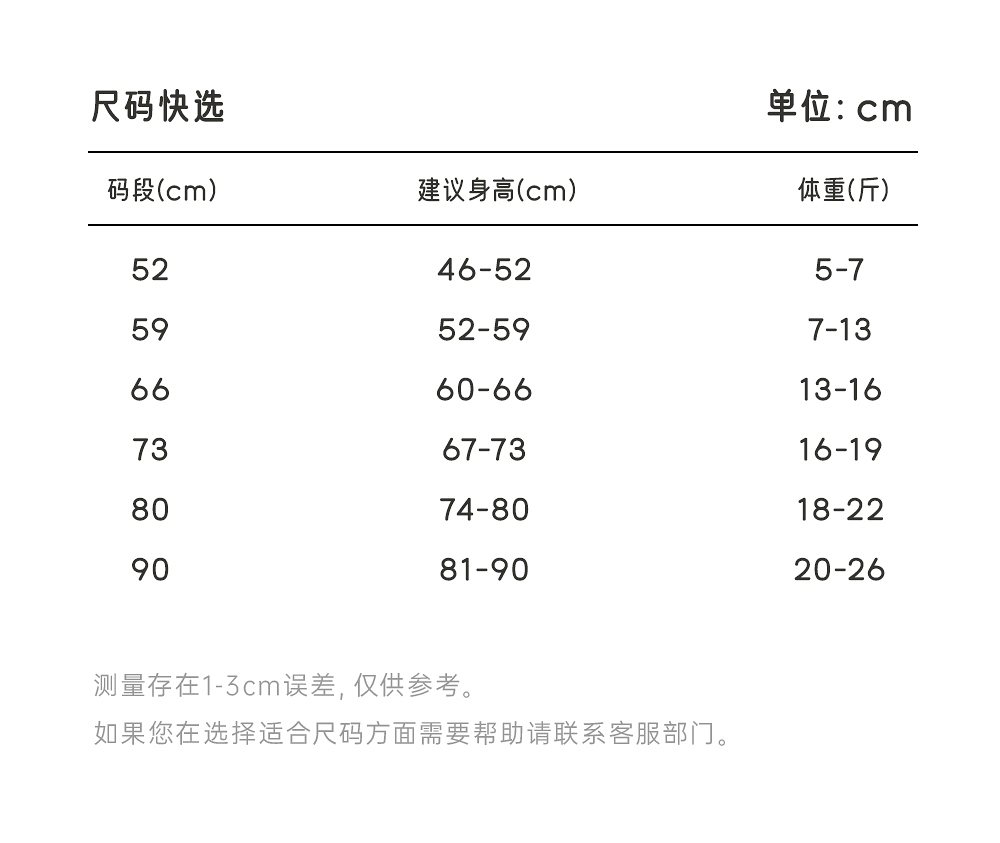 尺码快选

单位: cm

| 码段(cm) | 建议身高(cm) | 体重(斤) |
|---|---|---|
| 52 | 46-52 | 5-7 |
| 59 | 52-59 | 7-13 |
| 66 | 60-66 | 13-16 |
| 73 | 67-73 | 16-19 |
| 80 | 74-80 | 18-22 |
| 90 | 81-90 | 20-26 |

测量存在1-3cm误差, 仅供参考。

如果您在选择适合尺码方面需要帮助请联系客服部门。